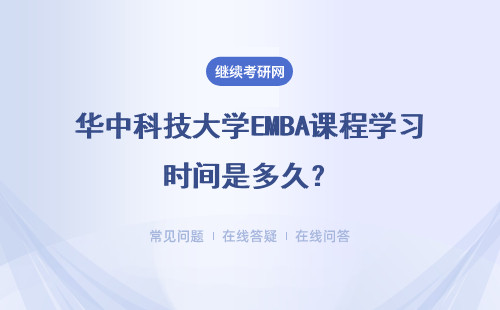 继续考研网

华中科技大学EMBA课程学习时间是多久？

常见问题 | 在线答疑 | 在线问答